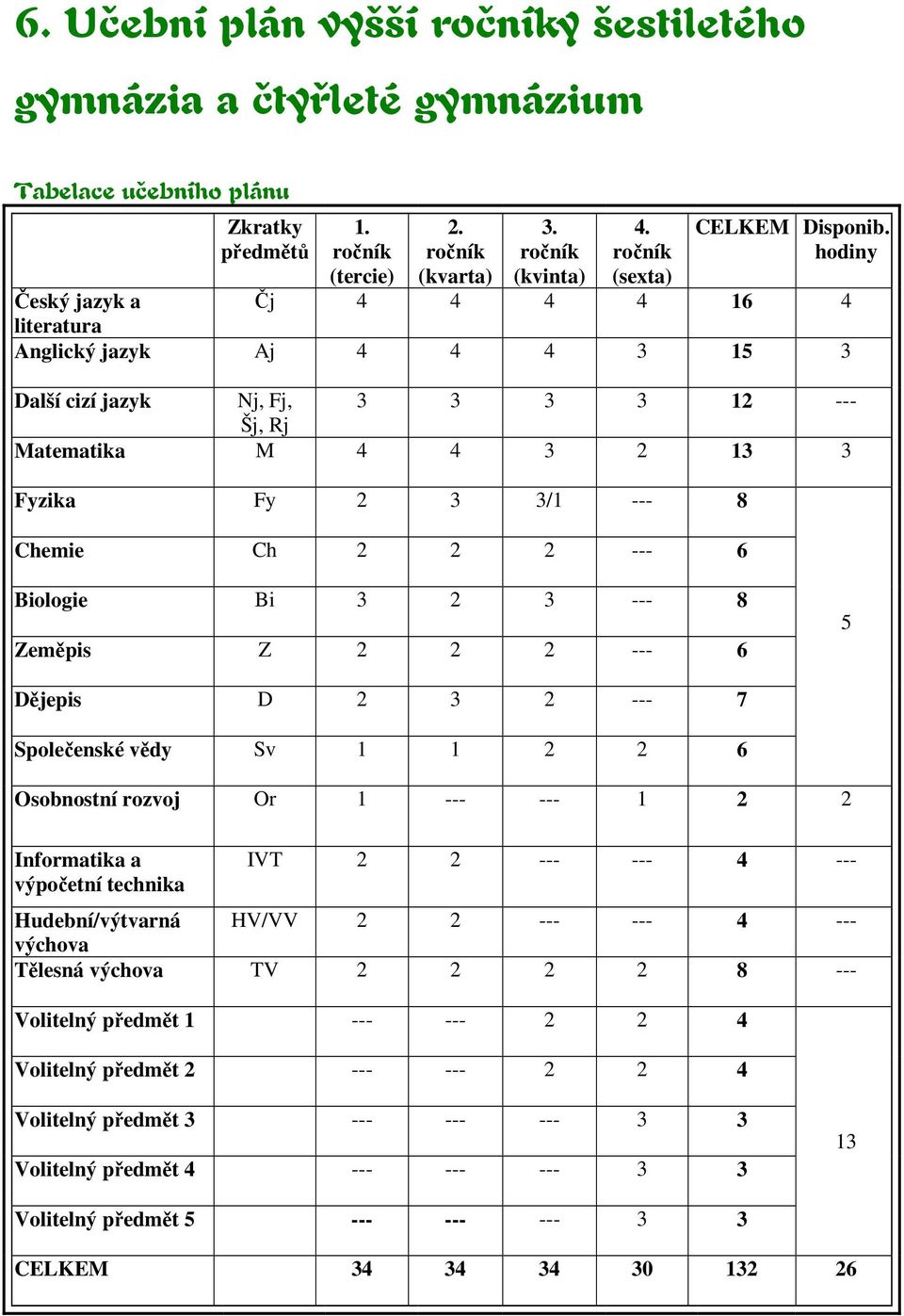 6. Učební plán vyšší ročníky šestiletého gymnázia a čtyřleté gymnázium

Tabelace učebního plánu

|  | Zkratky předmětů | 1. ročník (tercie) | 2. ročník (kvarta) | 3. ročník (kvinta) | 4. ročník (sexta) | CELKEM | Disponib. hodiny |
|---|---|---|---|---|---|---|---|
| Český jazyk a literatura | Čj | 4 | 4 | 4 | 4 | 16 | 4 |
| Anglický jazyk | Aj | 4 | 4 | 4 | 3 | 15 | 3 |
| Další cizí jazyk | Nj, Fj, Šj, Rj | 3 | 3 | 3 | 3 | 12 | --- |
| Matematika | M | 4 | 4 | 3 | 2 | 13 | 3 |
| Fyzika | Fy | 2 | 3 | 3/1 | --- | 8 | 5 |
| Chemie | Ch | 2 | 2 | 2 | --- | 6 | |
| Biologie | Bi | 3 | 2 | 3 | --- | 8 | |
| Zeměpis | Z | 2 | 2 | 2 | --- | 6 | |
| Dějepis | D | 2 | 3 | 2 | --- | 7 | |
| Společenské vědy | Sv | 1 | 1 | 2 | 2 | 6 | |
| Osobnostní rozvoj | Or | 1 | --- | --- | 1 | 2 | 2 |
| Informatika a výpočetní technika | IVT | 2 | 2 | --- | --- | 4 | --- |
| Hudební/výtvarná výchova | HV/VV | 2 | 2 | --- | --- | 4 | --- |
| Tělesná výchova | TV | 2 | 2 | 2 | 2 | 8 | --- |
| Volitelný předmět 1 | | --- | --- | 2 | 2 | 4 | 13 |
| Volitelný předmět 2 | | --- | --- | 2 | 2 | 4 | |
| Volitelný předmět 3 | | --- | --- | --- | 3 | 3 | |
| Volitelný předmět 4 | | --- | --- | --- | 3 | 3 | |
| Volitelný předmět 5 | | --- | --- | --- | 3 | 3 | |
| CELKEM | | 34 | 34 | 34 | 30 | 132 | 26 |